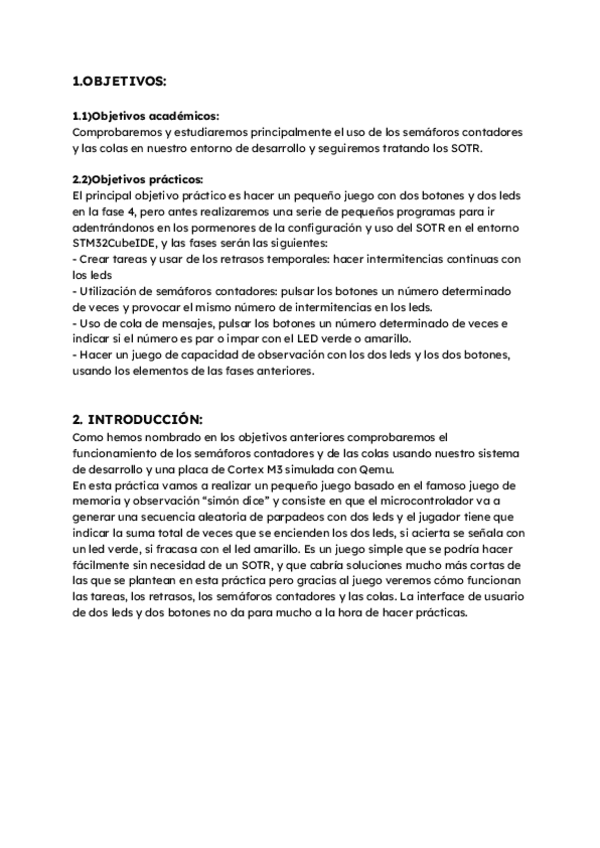 1.OBJETIVOS:

1.1)Objetivos académicos:
Comprobaremos y estudiaremos principalmente el uso de los semáforos contadores y las colas en nuestro entorno de desarrollo y seguiremos tratando los SOTR.

2.2)Objetivos prácticos:
El principal objetivo práctico es hacer un pequeño juego con dos botones y dos leds en la fase 4, pero antes realizaremos una serie de pequeños programas para ir adentrándonos en los pormenores de la configuración y uso del SOTR en el entorno STM32CubeIDE, y las fases serán las siguientes:
- Crear tareas y usar de los retrasos temporales: hacer intermitencias continuas con los leds
- Utilización de semáforos contadores: pulsar los botones un número determinado de veces y provocar el mismo número de intermitencias en los leds.
- Uso de cola de mensajes, pulsar los botones un número determinado de veces e indicar si el número es par o impar con el LED verde o amarillo.
- Hacer un juego de capacidad de observación con los dos leds y los dos botones, usando los elementos de las fases anteriores.

2. INTRODUCCIÓN:
Como hemos nombrado en los objetivos anteriores comprobaremos el funcionamiento de los semáforos contadores y de las colas usando nuestro sistema de desarrollo y una placa de Cortex M3 simulada con Qemu.
En esta práctica vamos a realizar un pequeño juego basado en el famoso juego de memoria y observación "simón dice" y consiste en que el microcontrolador va a generar una secuencia aleatoria de parpadeos con dos leds y el jugador tiene que indicar la suma total de veces que se encienden los dos leds, si acierta se señala con un led verde, si fracasa con el led amarillo. Es un juego simple que se podría hacer fácilmente sin necesidad de un SOTR, y que cabría soluciones mucho más cortas de las que se plantean en esta práctica pero gracias al juego veremos cómo funcionan las tareas, los retrasos, los semáforos contadores y las colas. La interface de usuario de dos leds y dos botones no da para mucho a la hora de hacer prácticas.